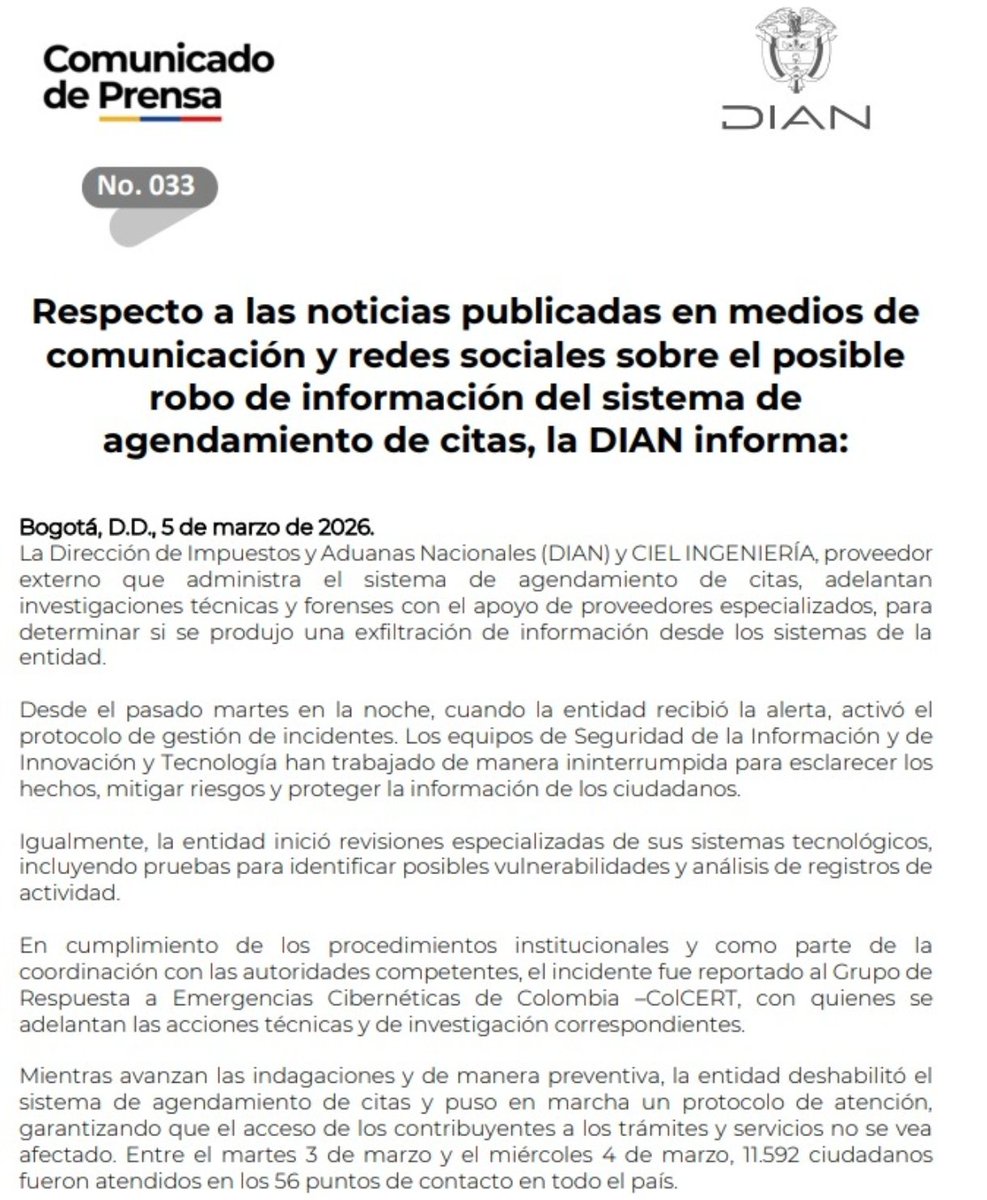 Comunicado de Prensa

DIAN

No. 033

Respecto a las noticias publicadas en medios de comunicación y redes sociales sobre el posible robo de información del sistema de agendamiento de citas, la DIAN informa:

Bogotá, D.D., 5 de marzo de 2026.
La Dirección de Impuestos y Aduanas Nacionales (DIAN) y CIEL INGENIERÍA, proveedor externo que administra el sistema de agendamiento de citas, adelantan investigaciones técnicas y forenses con el apoyo de proveedores especializados, para determinar si se produjo una exfiltración de información desde los sistemas de la entidad.

Desde el pasado martes en la noche, cuando la entidad recibió la alerta, activó el protocolo de gestión de incidentes. Los equipos de Seguridad de la Información y de Innovación y Tecnología han trabajado de manera ininterrumpida para esclarecer los hechos, mitigar riesgos y proteger la información de los ciudadanos.

Igualmente, la entidad inició revisiones especializadas de sus sistemas tecnológicos, incluyendo pruebas para identificar posibles vulnerabilidades y análisis de registros de actividad.

En cumplimiento de los procedimientos institucionales y como parte de la coordinación con las autoridades competentes, el incidente fue reportado al Grupo de Respuesta a Emergencias Cibernéticas de Colombia –ColCERT, con quienes se adelantan las acciones técnicas y de investigación correspondientes.

Mientras avanzan las indagaciones y de manera preventiva, la entidad deshabilitó el sistema de agendamiento de citas y puso en marcha un protocolo de atención, garantizando que el acceso de los contribuyentes a los trámites y servicios no se vea afectado. Entre el martes 3 de marzo y el miércoles 4 de marzo, 11.592 ciudadanos fueron atendidos en los 56 puntos de contacto en todo el país.